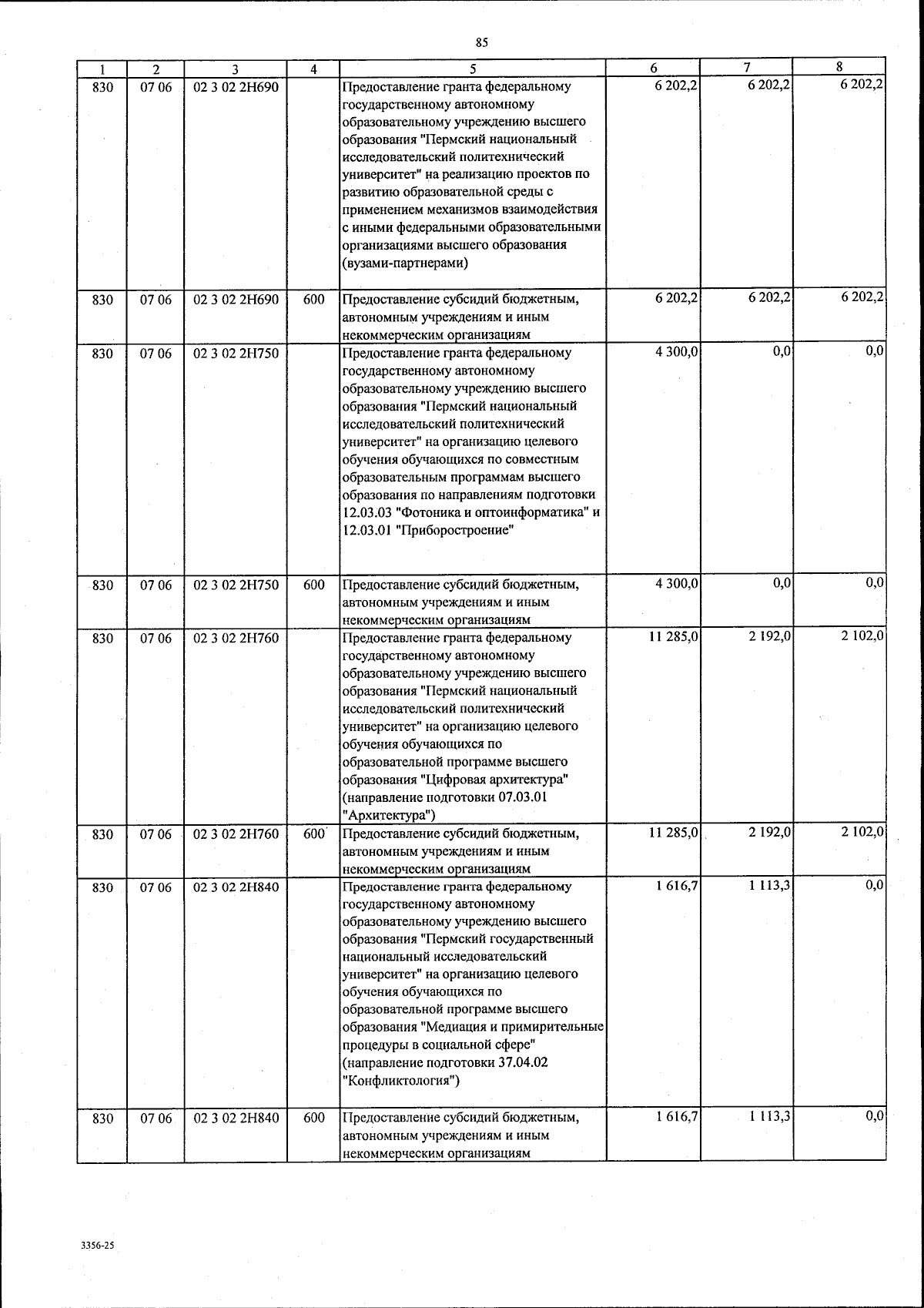 85

| 1 | 2 | 3 | 4 | 5 | 6 | 7 | 8 |
|---|---|---|---|---|---|---|---|
| 830 | 07 06 | 02 3 02 2Н690 | | Предоставление гранта федеральному государственному автономному образовательному учреждению высшего образования "Пермский национальный исследовательский политехнический университет" на реализацию проектов по развитию образовательной среды с применением механизмов взаимодействия с иными федеральными образовательными организациями высшего образования (вузами-партнерами) | 6 202,2 | 6 202,2 | 6 202,2 |
| 830 | 07 06 | 02 3 02 2Н690 | 600 | Предоставление субсидий бюджетным, автономным учреждениям и иным некоммерческим организациям | 6 202,2 | 6 202,2 | 6 202,2 |
| 830 | 07 06 | 02 3 02 2Н750 | | Предоставление гранта федеральному государственному автономному образовательному учреждению высшего образования "Пермский национальный исследовательский политехнический университет" на организацию целевого обучения обучающихся по совместным образовательным программам высшего образования по направлениям подготовки 12.03.03 "Фотоника и оптоинформатика" и 12.03.01 "Приборостроение" | 4 300,0 | 0,0 | 0,0 |
| 830 | 07 06 | 02 3 02 2Н750 | 600 | Предоставление субсидий бюджетным, автономным учреждениям и иным некоммерческим организациям | 4 300,0 | 0,0 | 0,0 |
| 830 | 07 06 | 02 3 02 2Н760 | | Предоставление гранта федеральному государственному автономному образовательному учреждению высшего образования "Пермский национальный исследовательский политехнический университет" на организацию целевого обучения обучающихся по образовательной программе высшего образования "Цифровая архитектура" (направление подготовки 07.03.01 "Архитектура") | 11 285,0 | 2 192,0 | 2 102,0 |
| 830 | 07 06 | 02 3 02 2Н760 | 600 | Предоставление субсидий бюджетным, автономным учреждениям и иным некоммерческим организациям | 11 285,0 | 2 192,0 | 2 102,0 |
| 830 | 07 06 | 02 3 02 2Н840 | | Предоставление гранта федеральному государственному автономному образовательному учреждению высшего образования "Пермский государственный национальный исследовательский университет" на организацию целевого обучения обучающихся по образовательной программе высшего образования "Медиация и примирительные процедуры в социальной сфере" (направление подготовки 37.04.02 "Конфликтология") | 1 616,7 | 1 113,3 | 0,0 |
| 830 | 07 06 | 02 3 02 2Н840 | 600 | Предоставление субсидий бюджетным, автономным учреждениям и иным некоммерческим организациям | 1 616,7 | 1 113,3 | 0,0 |

3356-25